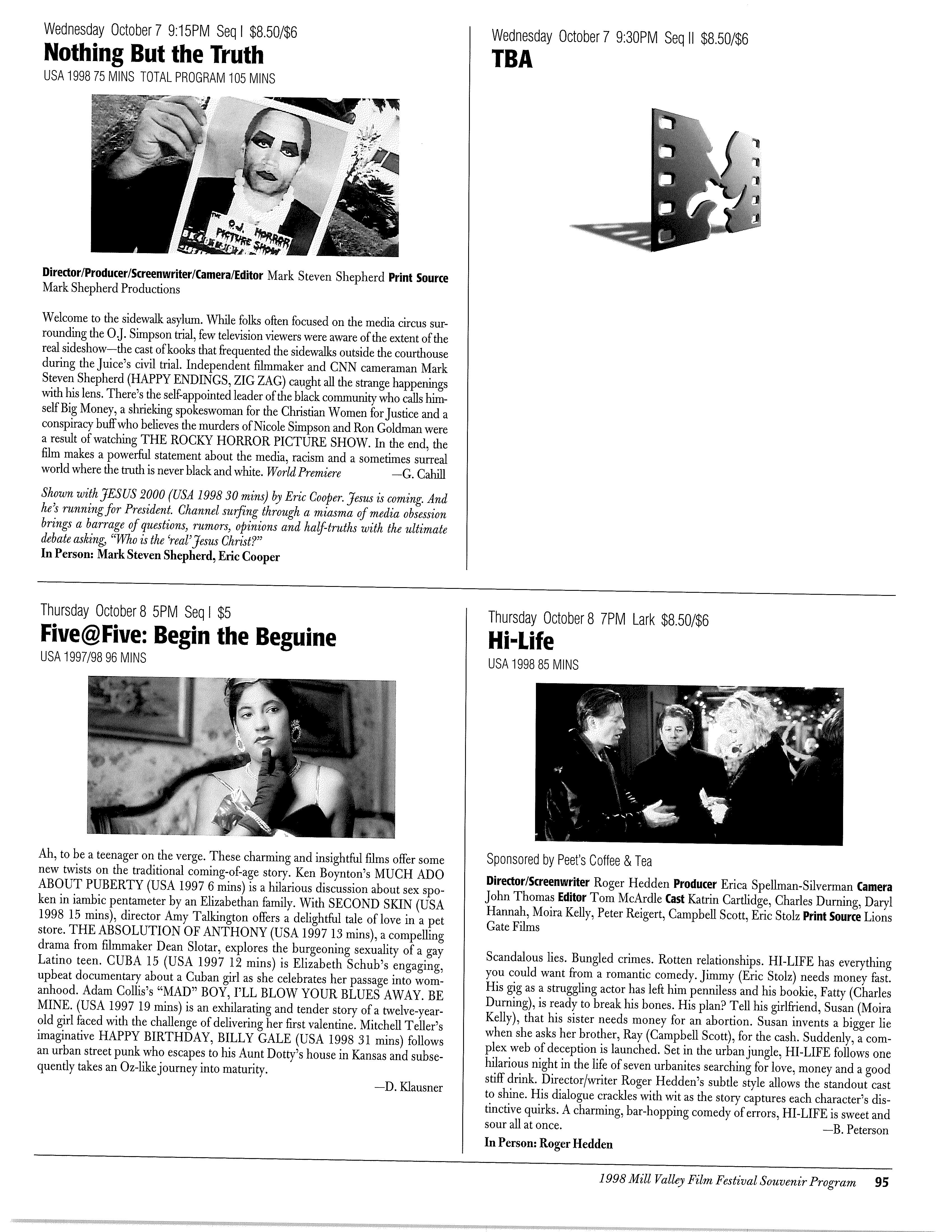 Wednesday October 7 9:15PM Seq I $8.50/$6

Nothing But the Truth

USA 1998 75 MINS TOTAL PROGRAM 105 MINS

THE O.J. HORROR PICTURE SHOW

Director/Producer/Screenwriter/Camera/Editor Mark Steven Shepherd Print Source Mark Shepherd Productions

Welcome to the sidewalk asylum. While folks often focused on the media circus surrounding the O.J. Simpson trial, few television viewers were aware of the extent of the real sideshow—the cast of kooks that frequented the sidewalks outside the courthouse during the Juice's civil trial. Independent filmmaker and CNN cameraman Mark Steven Shepherd (HAPPY ENDINGS, ZIG ZAG) caught all the strange happenings with his lens. There's the self-appointed leader of the black community who calls himself Big Money, a shrieking spokeswoman for the Christian Women for Justice and a conspiracy buff who believes the murders of Nicole Simpson and Ron Goldman were a result of watching THE ROCKY HORROR PICTURE SHOW. In the end, the film makes a powerful statement about the media, racism and a sometimes surreal world where the truth is never black and white. World Premiere —G. Cahill

Shown with JESUS 2000 (USA 1998 30 mins) by Eric Cooper. Jesus is coming. And he's running for President. Channel surfing through a miasma of media obsession brings a barrage of questions, rumors, opinions and half-truths with the ultimate debate asking, "Who is the 'real' Jesus Christ?"
In Person: Mark Steven Shepherd, Eric Cooper

Wednesday October 7 9:30PM Seq II $8.50/$6

TBA

Thursday October 8 5PM Seq I $5

Five@Five: Begin the Beguine

USA 1997/98 96 MINS

Ah, to be a teenager on the verge. These charming and insightful films offer some new twists on the traditional coming-of-age story. Ken Boynton's MUCH ADO ABOUT PUBERTY (USA 1997 6 mins) is a hilarious discussion about sex spoken in iambic pentameter by an Elizabethan family. With SECOND SKIN (USA 1998 15 mins), director Amy Talkington offers a delightful tale of love in a pet store. THE ABSOLUTION OF ANTHONY (USA 1997 13 mins), a compelling drama from filmmaker Dean Slotar, explores the burgeoning sexuality of a gay Latino teen. CUBA 15 (USA 1997 12 mins) is Elizabeth Schub's engaging, upbeat documentary about a Cuban girl as she celebrates her passage into womanhood. Adam Collis's "MAD" BOY, I'LL BLOW YOUR BLUES AWAY. BE MINE. (USA 1997 19 mins) is an exhilarating and tender story of a twelve-year-old girl faced with the challenge of delivering her first valentine. Mitchell Teller's imaginative HAPPY BIRTHDAY, BILLY GALE (USA 1998 31 mins) follows an urban street punk who escapes to his Aunt Dotty's house in Kansas and subsequently takes an Oz-like journey into maturity.
—D. Klausner

Thursday October 8 7PM Lark $8.50/$6

Hi-Life

USA 1998 85 MINS

Sponsored by Peet's Coffee & Tea

Director/Screenwriter Roger Hedden Producer Erica Spellman-Silverman Camera John Thomas Editor Tom McArdle Cast Katrin Cartlidge, Charles Durning, Daryl Hannah, Moira Kelly, Peter Reigert, Campbell Scott, Eric Stolz Print Source Lions Gate Films

Scandalous lies. Bungled crimes. Rotten relationships. HI-LIFE has everything you could want from a romantic comedy. Jimmy (Eric Stolz) needs money fast. His gig as a struggling actor has left him penniless and his bookie, Fatty (Charles Durning), is ready to break his bones. His plan? Tell his girlfriend, Susan (Moira Kelly), that his sister needs money for an abortion. Susan invents a bigger lie when she asks her brother, Ray (Campbell Scott), for the cash. Suddenly, a complex web of deception is launched. Set in the urban jungle, HI-LIFE follows one hilarious night in the life of seven urbanites searching for love, money and a good stiff drink. Director/writer Roger Hedden's subtle style allows the standout cast to shine. His dialogue crackles with wit as the story captures each character's distinctive quirks. A charming, bar-hopping comedy of errors, HI-LIFE is sweet and sour all at once. —B. Peterson
In Person: Roger Hedden

1998 Mill Valley Film Festival Souvenir Program 95